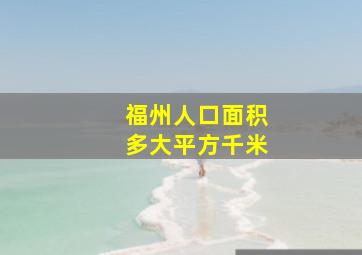 福州人口面积
多大平方千米